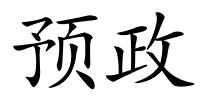 预政